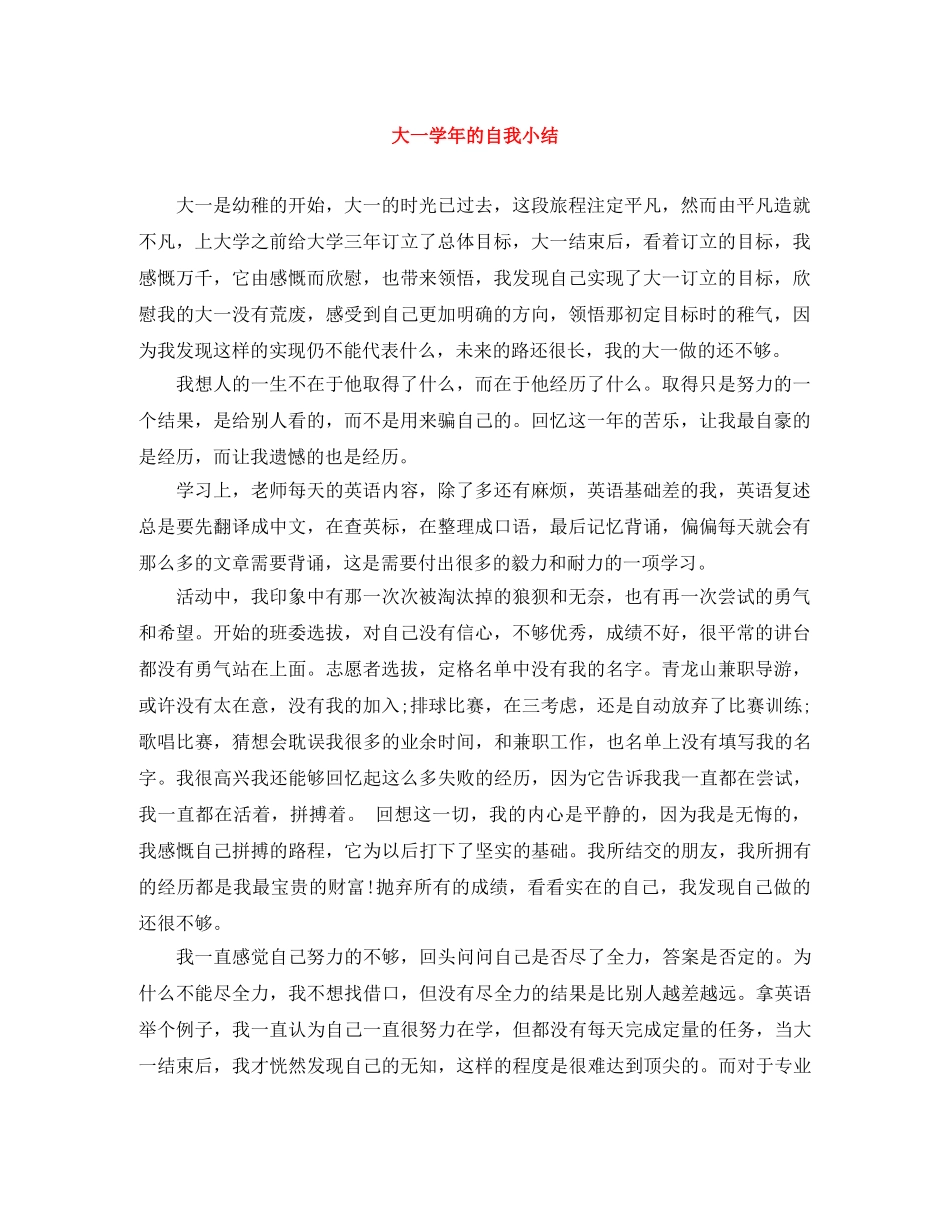 大一学年的自我小结

大一是幼稚的开始，大一的时光已过去，这段旅程注定平凡，然而由平凡造就不凡，上大学之前给大学三年订立了总体目标，大一结束后，看着订立的目标，我感慨万千，它由感慨而欣慰，也带来领悟，我发现自己实现了大一订立的目标，欣慰我的大一没有荒废，感受到自己更加明确的方向，领悟那初定目标时的稚气，因为我发现这样的实现仍不能代表什么，未来的路还很长，我的大一做的还不够。

我想人的一生不在于他取得了什么，而在于他经历了什么。取得只是努力的一个结果，是给别人看的，而不是用来骗自己的。回忆这一年的苦乐，让我最自豪的是经历，而让我遗憾的也是经历。

学习上，老师每天的英语内容，除了多还有麻烦，英语基础差的我，英语复述总是要先翻译成中文，在查英标，在整理成口语，最后记忆背诵，偏偏每天就会有那么多的文章需要背诵，这是需要付出很多的毅力和耐力的一项学习。

活动中，我印象中有那一次次被淘汰掉的狼狈和无奈，也有再一次尝试的勇气和希望。开始的班委选拔，对自己没有信心，不够优秀，成绩不好，很平常的讲台都没有勇气站在上面。志愿者选拔，定格名单中没有我的名字。青龙山兼职导游，或许没有太在意，没有我的加入;排球比赛，在三考虑，还是自动放弃了比赛训练;歌唱比赛，猜想会耽误我很多的业余时间，和兼职工作，也名单上没有填写我的名字。我很高兴我还能够回忆起这么多失败的经历，因为它告诉我我一直都在尝试，我一直都在活着，拼搏着。 回想这一切，我的内心是平静的，因为我是无悔的，我感慨自己拼搏的路程，它为以后打下了坚实的基础。我所结交的朋友，我所拥有的经历都是我最宝贵的财富!抛弃所有的成绩，看看实在的自己，我发现自己做的还很不够。

我一直感觉自己努力的不够，回头问问自己是否尽了全力，答案是否定的。为什么不能尽全力，我不想找借口，但没有尽全力的结果是比别人越差越远。拿英语举个例子，我一直认为自己一直很努力在学，但都没有每天完成定量的任务，当大一结束后，我才恍然发现自己的无知，这样的程度是很难达到顶尖的。而对于专业